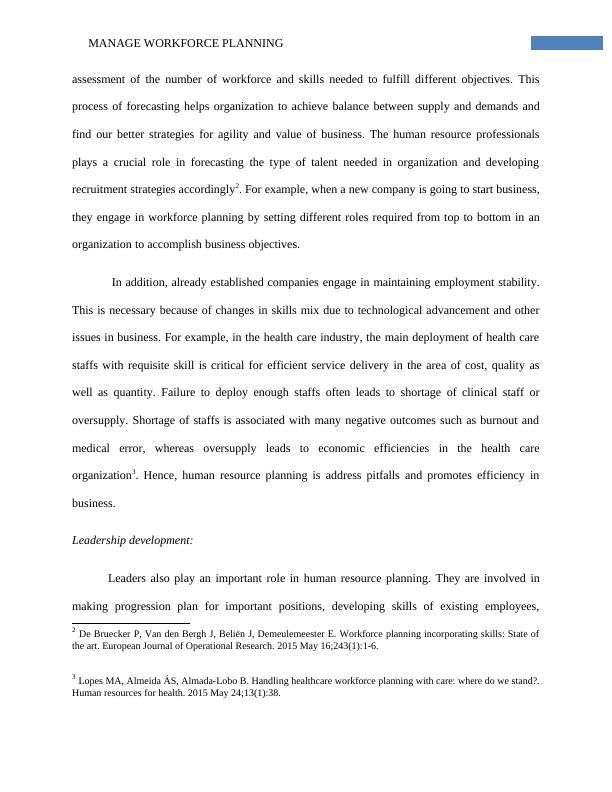 MANAGE WORKFORCE PLANNING

assessment of the number of workforce and skills needed to fulfill different objectives. This process of forecasting helps organization to achieve balance between supply and demands and find our better strategies for agility and value of business. The human resource professionals plays a crucial role in forecasting the type of talent needed in organization and developing recruitment strategies accordingly$^2$. For example, when a new company is going to start business, they engage in workforce planning by setting different roles required from top to bottom in an organization to accomplish business objectives.

In addition, already established companies engage in maintaining employment stability. This is necessary because of changes in skills mix due to technological advancement and other issues in business. For example, in the health care industry, the main deployment of health care staffs with requisite skill is critical for efficient service delivery in the area of cost, quality as well as quantity. Failure to deploy enough staffs often leads to shortage of clinical staff or oversupply. Shortage of staffs is associated with many negative outcomes such as burnout and medical error, whereas oversupply leads to economic efficiencies in the health care organization$^3$. Hence, human resource planning is address pitfalls and promotes efficiency in business.

Leadership development:

Leaders also play an important role in human resource planning. They are involved in making progression plan for important positions, developing skills of existing employees,

$^2$ De Bruecker P, Van den Bergh J, Beliën J, Demeulemeester E. Workforce planning incorporating skills: State of the art. European Journal of Operational Research. 2015 May 16;243(1):1-6.

$^3$ Lopes MA, Almeida ÁS, Almada-Lobo B. Handling healthcare workforce planning with care: where do we stand?. Human resources for health. 2015 May 24;13(1):38.